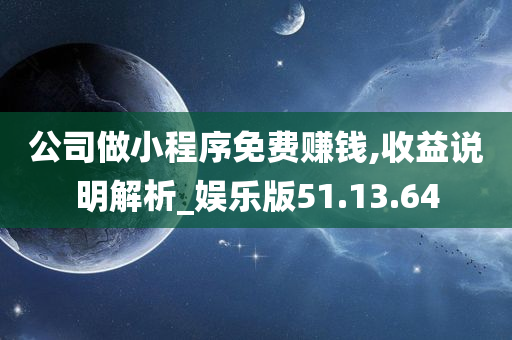 公司做小程序免费赚钱,收益说明解析_娱乐版51.13.64